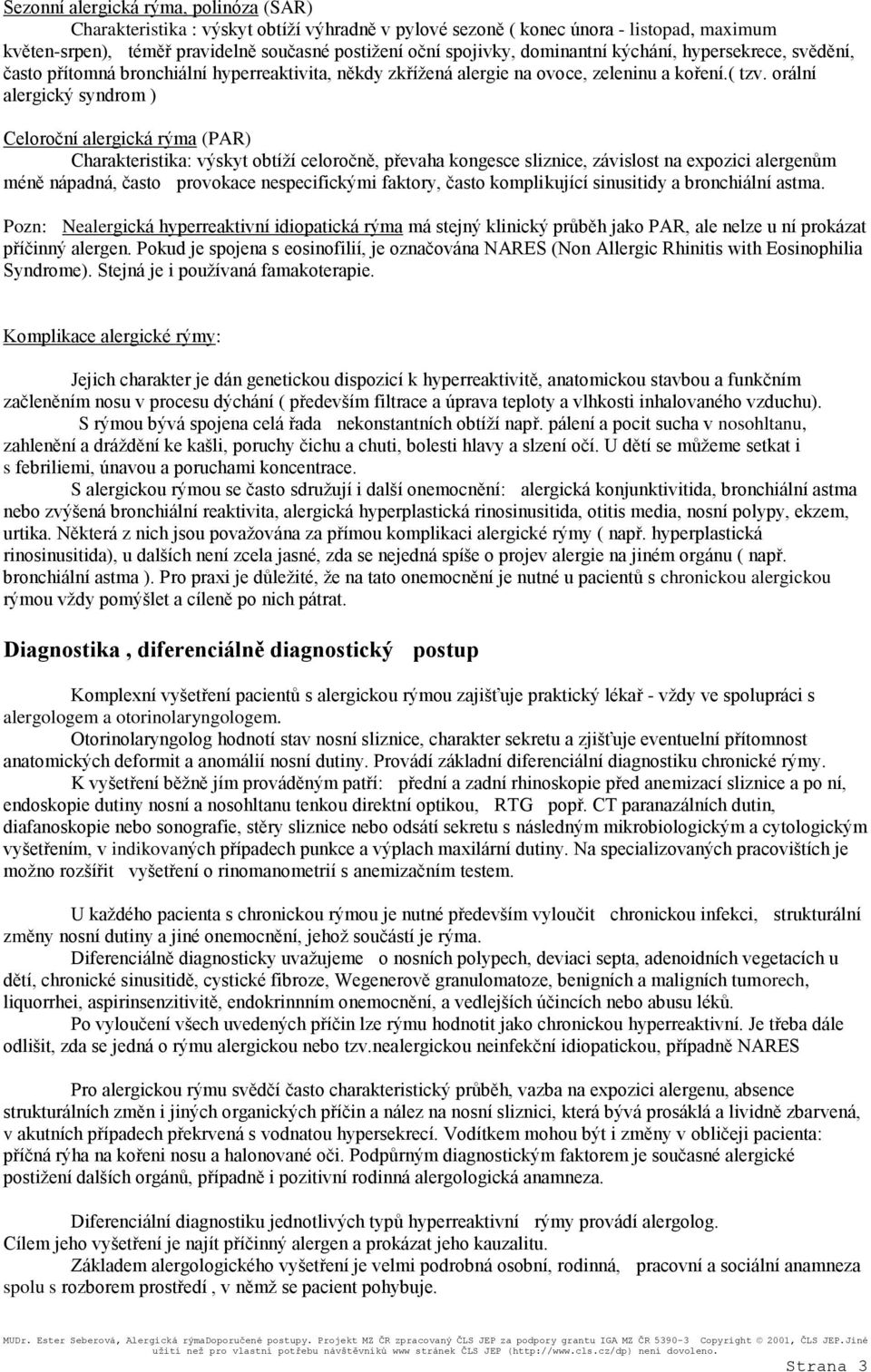 Sezonní alergická rýma, polinóza (SAR)

Charakteristika : výskyt obtíží výhradně v pylové sezoně ( konec února - listopad, maximum květen-srpen), téměř pravidelně současné postižení oční spojivky, dominantní kýchání, hypersekrece, svědění, často přítomná bronchiální hyperreaktivita, někdy zkřížená alergie na ovoce, zeleninu a koření.( tzv. orální alergický syndrom )

Celoroční alergická rýma (PAR)

Charakteristika: výskyt obtíží celoročně, převaha kongesce sliznice, závislost na expozici alergenům méně nápadná, často provokace nespecifickými faktory, často komplikující sinusitidy a bronchiální astma.

Pozn: Nealergická hyperreaktivní idiopatická rýma má stejný klinický průběh jako PAR, ale nelze u ní prokázat příčinný alergen. Pokud je spojena s eosinofilií, je označována NARES (Non Allergic Rhinitis with Eosinophilia Syndrome). Stejná je i používaná famakoterapie.

Komplikace alergické rýmy:

Jejich charakter je dán genetickou dispozicí k hyperreaktivitě, anatomickou stavbou a funkčním začleněním nosu v procesu dýchání ( především filtrace a úprava teploty a vlhkosti inhalovaného vzduchu).

S rýmou bývá spojena celá řada nekonstantních obtíží např. pálení a pocit sucha v nosohltanu, zahlenění a dráždění ke kašli, poruchy čichu a chuti, bolesti hlavy a slzení očí. U dětí se můžeme setkat i s febriliemi, únavou a poruchami koncentrace.

S alergickou rýmou se často sdružují i další onemocnění: alergická konjunktivitida, bronchiální astma nebo zvýšená bronchiální reaktivita, alergická hyperplastická rinosinusitida, otitis media, nosní polypy, ekzem, urtika. Některá z nich jsou považována za přímou komplikaci alergické rýmy ( např. hyperplastická rinosinusitida), u dalších není zcela jasné, zda se nejedná spíše o projev alergie na jiném orgánu ( např. bronchiální astma ). Pro praxi je důležité, že na tato onemocnění je nutné u pacientů s chronickou alergickou rýmou vždy pomýšlet a cíleně po nich pátrat.

Diagnostika , diferenciálně diagnostický postup

Komplexní vyšetření pacientů s alergickou rýmou zajišťuje praktický lékař - vždy ve spolupráci s alergologem a otorinolaryngologem.

Otorinolaryngolog hodnotí stav nosní sliznice, charakter sekretu a zjišťuje eventuelní přítomnost anatomických deformit a anomálií nosní dutiny. Provádí základní diferenciální diagnostiku chronické rýmy.

K vyšetření běžně jím prováděným patří: přední a zadní rhinoskopie před anemizací sliznice a po ní, endoskopie dutiny nosní a nosohltanu tenkou direktní optikou, RTG popř. CT paranazálních dutin, diafanoskopie nebo sonografie, stěry sliznice nebo odsátí sekretu s následným mikrobiologickým a cytologickým vyšetřením, v indikovaných případech punkce a výplach maxilární dutiny. Na specializovaných pracovištích je možno rozšířit vyšetření o rinomanometrii s anemizačním testem.

U každého pacienta s chronickou rýmou je nutné především vyloučit chronickou infekci, strukturální změny nosní dutiny a jiné onemocnění, jehož součástí je rýma.

Diferenciálně diagnosticky uvažujeme o nosních polypech, deviaci septa, adenoidních vegetacích u dětí, chronické sinusitidě, cystické fibroze, Wegenerově granulomatoze, benigních a maligních tumorech, liquorrhei, aspirinsenzitivitě, endokrinním onemocnění, a vedlejších účincích nebo abusu léků.

Po vyloučení všech uvedených příčin lze rýmu hodnotit jako chronickou hyperreaktivní. Je třeba dále odlišit, zda se jedná o rýmu alergickou nebo tzv.nealergickou neinfekční idiopatickou, případně NARES

Pro alergickou rýmu svědčí často charakteristický průběh, vazba na expozici alergenu, absence strukturálních změn i jiných organických příčin a nález na nosní sliznici, která bývá prosáklá a lividně zbarvená, v akutních případech překrvená s vodnatou hypersekrecí. Vodítkem mohou být i změny v obličeji pacienta: příčná rýha na kořeni nosu a halonované oči. Podpůrným diagnostickým faktorem je současné alergické postižení dalších orgánů, případně i pozitivní rodinná alergologická anamneza.

Diferenciální diagnostiku jednotlivých typů hyperreaktivní rýmy provádí alergolog. Cílem jeho vyšetření je najít příčinný alergen a prokázat jeho kauzalitu.

Základem alergologického vyšetření je velmi podrobná osobní, rodinná, pracovní a sociální anamneza spolu s rozborem prostředí , v němž se pacient pohybuje.

MUDr. Ester Seberová, Alergická rýmaDoporučené postupy. Projekt MZ ČR zpracovaný ČLS JEP za podpory grantu IGA MZ ČR 5390-3 Copyright © 2001, ČLS JEP.Jiné užití než pro vlastní potřebu návštěvníků www stránek ČLS JEP (http://www.cls.cz/dp) není dovoleno.

Strana 3